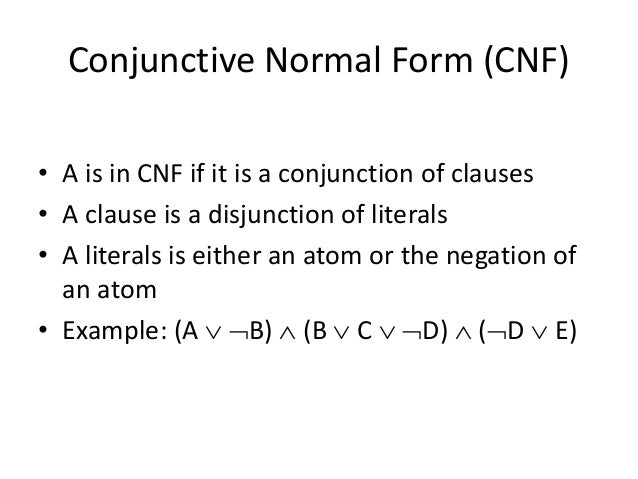 Conjunctive Normal Form (CNF)

• A is in CNF if it is a conjunction of clauses
• A clause is a disjunction of literals
• A literals is either an atom or the negation of an atom
• Example: $(A \vee \neg B) \wedge (B \vee C \vee \neg D) \wedge (\neg D \vee E)$